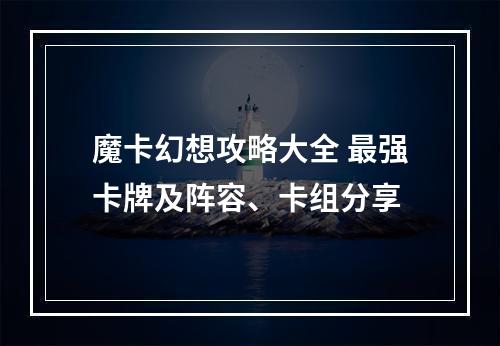 魔卡幻想攻略大全 最强卡牌及阵容、卡组分享